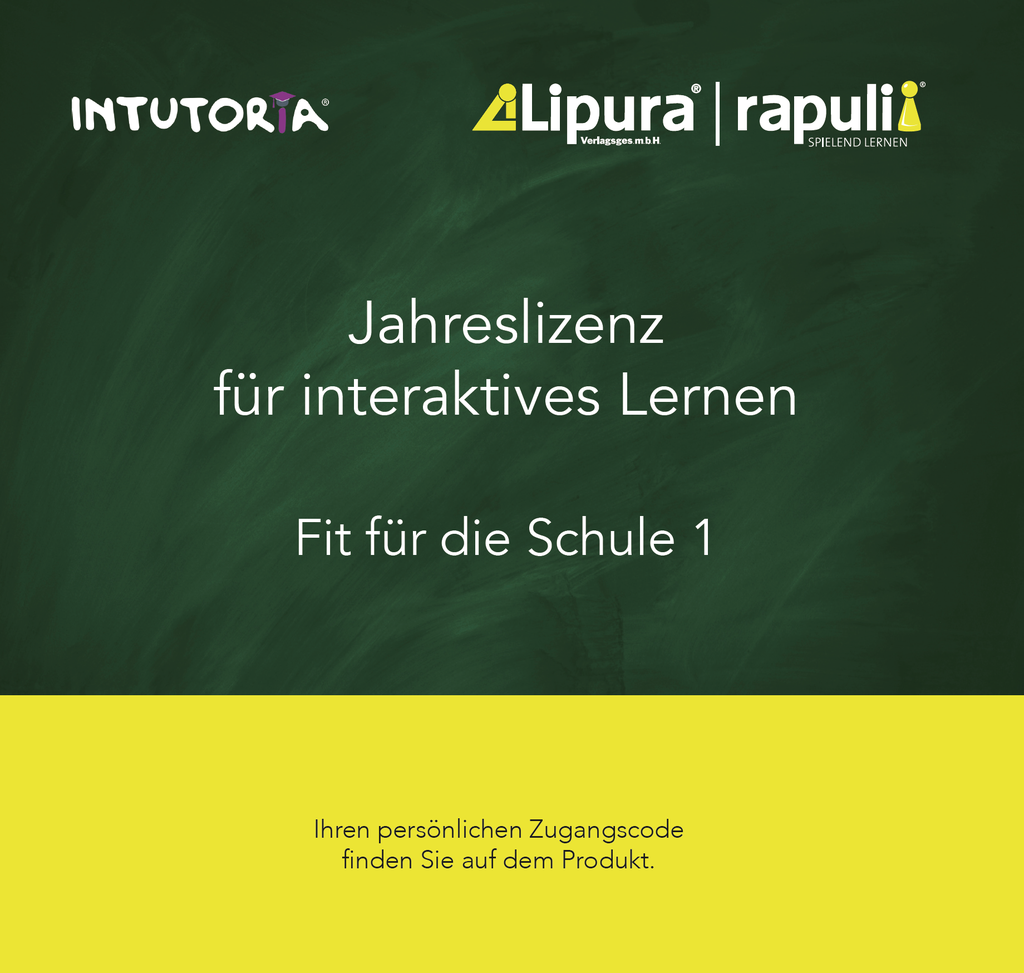 INTUTORIA®

Lipura® Verlagsges.m.b.H. | rapuli® SPIELEND LERNEN

Jahreslizenz
für interaktives Lernen

Fit für die Schule 1

Ihren persönlichen Zugangscode
finden Sie auf dem Produkt.